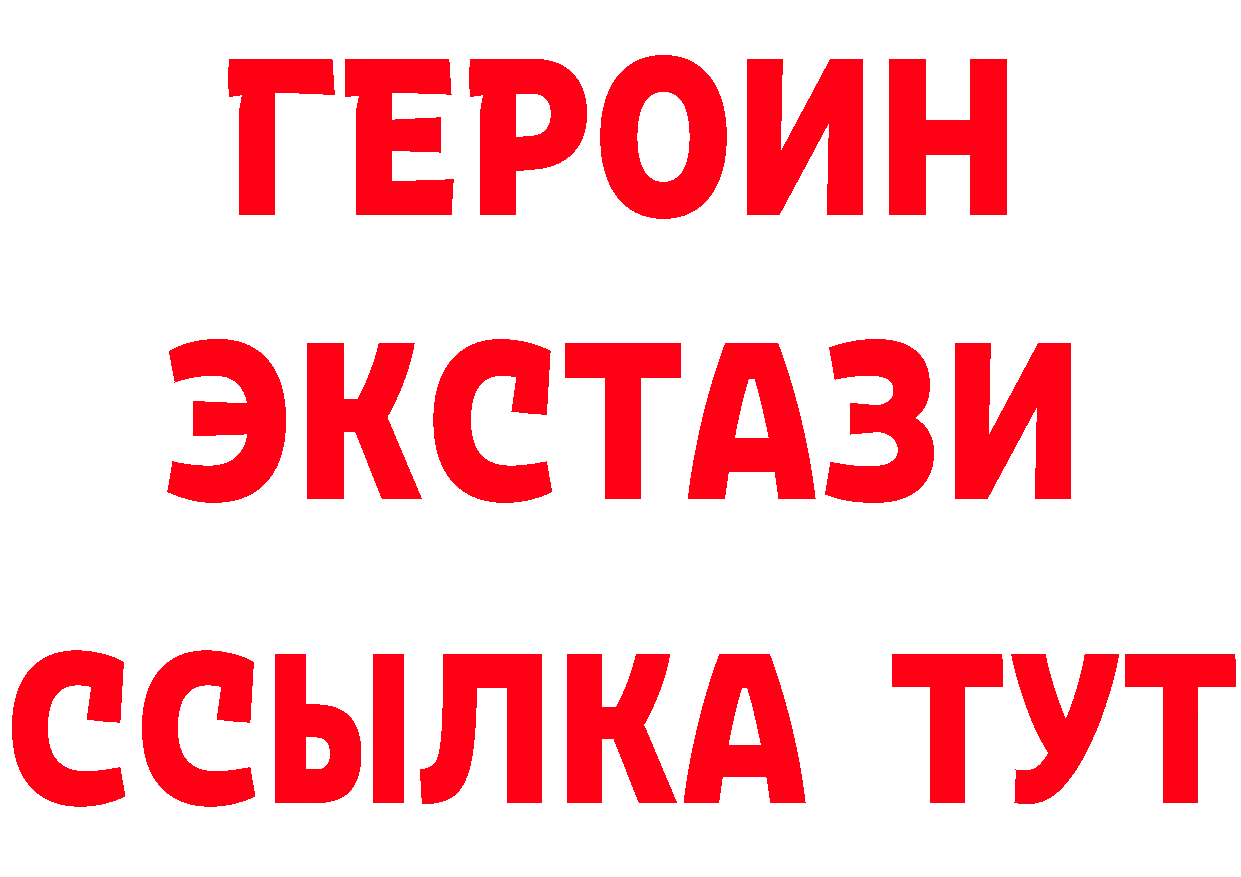 ГЕРОИН
ЭКСТАЗИ
ССЫЛКА ТУТ